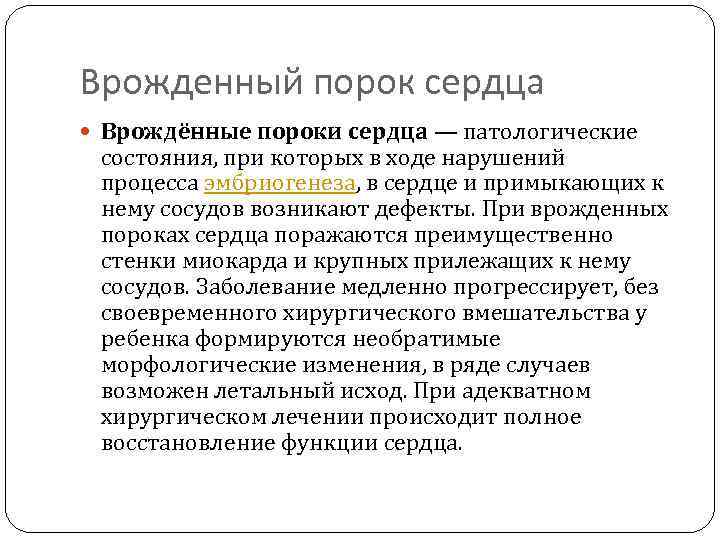 Врожденный порок сердца

Врождённые пороки сердца — патологические состояния, при которых в ходе нарушений процесса эмбриогенеза, в сердце и примыкающих к нему сосудов возникают дефекты. При врожденных пороках сердца поражаются преимущественно стенки миокарда и крупных прилежащих к нему сосудов. Заболевание медленно прогрессирует, без своевременного хирургического вмешательства у ребенка формируются необратимые морфологические изменения, в ряде случаев возможен летальный исход. При адекватном хирургическом лечении происходит полное восстановление функции сердца.